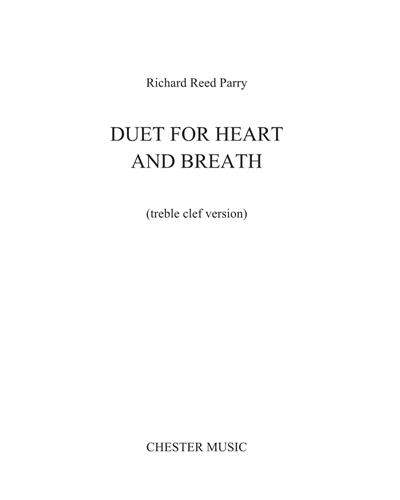 Richard Reed Parry

DUET FOR HEART AND BREATH

(treble clef version)

CHESTER MUSIC